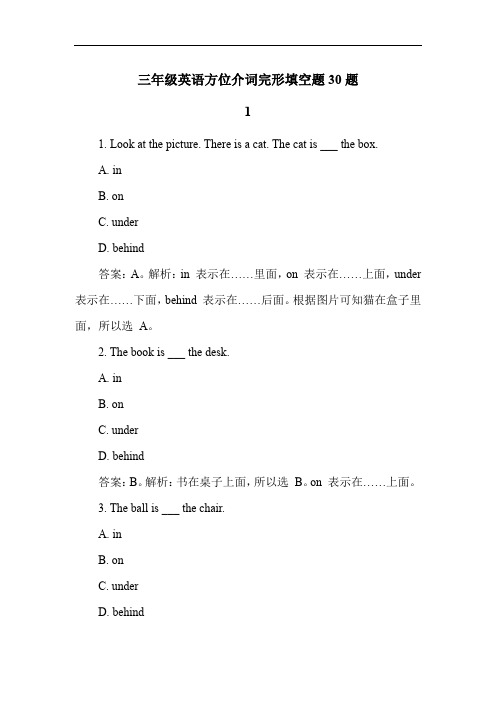 三年级英语方位介词完形填空题 30 题

1

1. Look at the picture. There is a cat. The cat is ___ the box.

A. in

B. on

C. under

D. behind

答案：A。解析：in 表示在……里面，on 表示在……上面，under 表示在……下面，behind 表示在……后面。根据图片可知猫在盒子里面，所以选 A。

2. The book is ___ the desk.

A. in

B. on

C. under

D. behind

答案：B。解析：书在桌子上面，所以选 B。on 表示在……上面。

3. The ball is ___ the chair.

A. in

B. on

C. under

D. behind